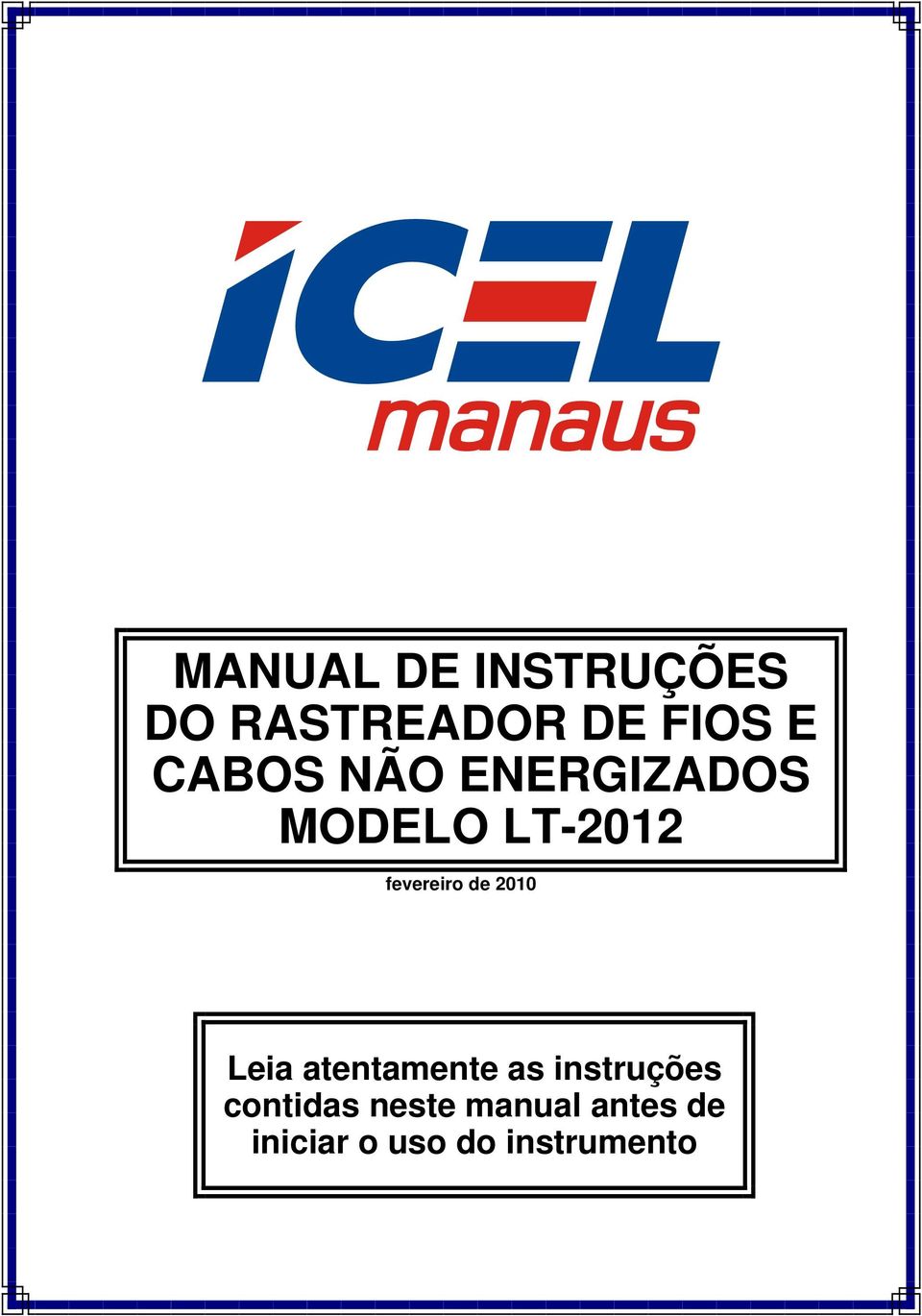 ICEL
manaus

MANUAL DE INSTRUÇÕES DO RASTREADOR DE FIOS E CABOS NÃO ENERGIZADOS MODELO LT-2012

fevereiro de 2010

Leia atentamente as instruções contidas neste manual antes de iniciar o uso do instrumento